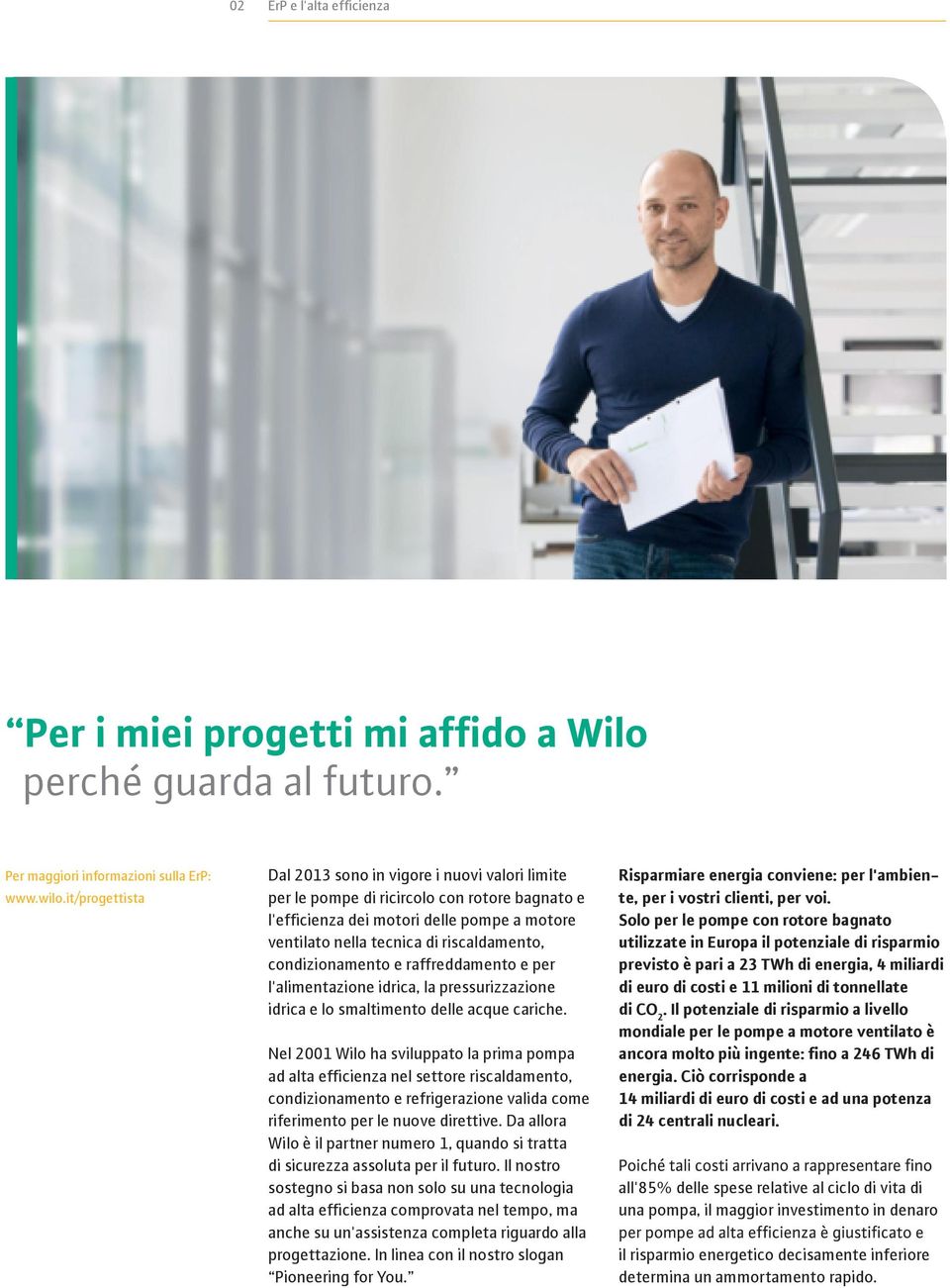 02 ErP e l'alta efficienza

“Per i miei progetti mi affido a Wilo perché guarda al futuro.”

Per maggiori informazioni sulla ErP: www.wilo.it/progettista

Dal 2013 sono in vigore i nuovi valori limite per le pompe di ricircolo con rotore bagnato e l'efficienza dei motori delle pompe a motore ventilato nella tecnica di riscaldamento, condizionamento e raffreddamento e per l'alimentazione idrica, la pressurizzazione idrica e lo smaltimento delle acque cariche.

Nel 2001 Wilo ha sviluppato la prima pompa ad alta efficienza nel settore riscaldamento, condizionamento e refrigerazione valida come riferimento per le nuove direttive. Da allora Wilo è il partner numero 1, quando si tratta di sicurezza assoluta per il futuro. Il nostro sostegno si basa non solo su una tecnologia ad alta efficienza comprovata nel tempo, ma anche su un'assistenza completa riguardo alla progettazione. In linea con il nostro slogan “Pioneering for You.”

Risparmiare energia conviene: per l'ambiente, per i vostri clienti, per voi. Solo per le pompe con rotore bagnato utilizzate in Europa il potenziale di risparmio previsto è pari a 23 TWh di energia, 4 miliardi di euro di costi e 11 milioni di tonnellate di $CO_2$. Il potenziale di risparmio a livello mondiale per le pompe a motore ventilato è ancora molto più ingente: fino a 246 TWh di energia. Ciò corrisponde a 14 miliardi di euro di costi e ad una potenza di 24 centrali nucleari.

Poiché tali costi arrivano a rappresentare fino all'85% delle spese relative al ciclo di vita di una pompa, il maggior investimento in denaro per pompe ad alta efficienza è giustificato e il risparmio energetico decisamente inferiore determina un ammortamento rapido.